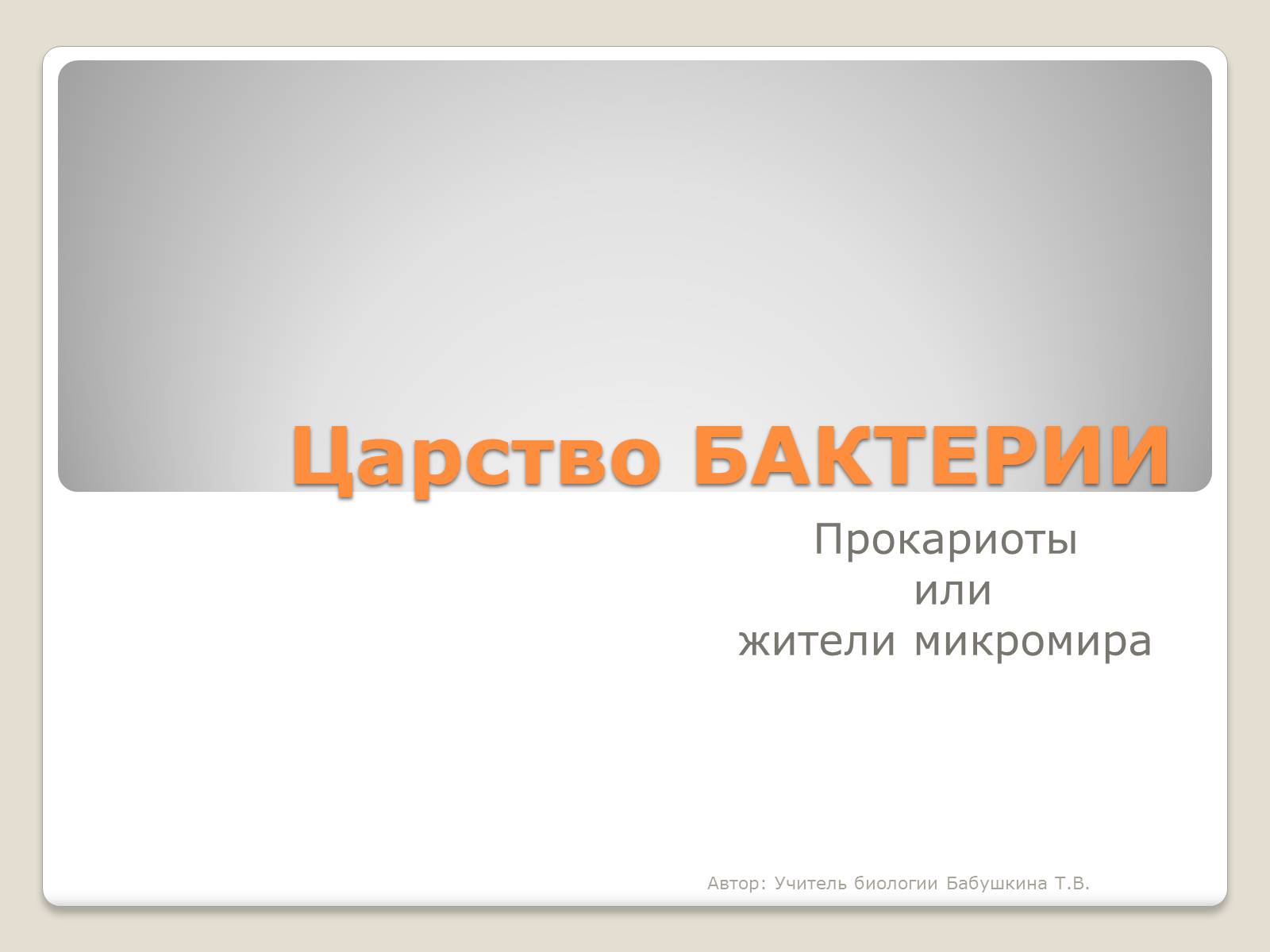 Царство БАКТЕРИИ

Прокариоты
или
жители микромира

Автор: Учитель биологии Бабушкина Т.В.